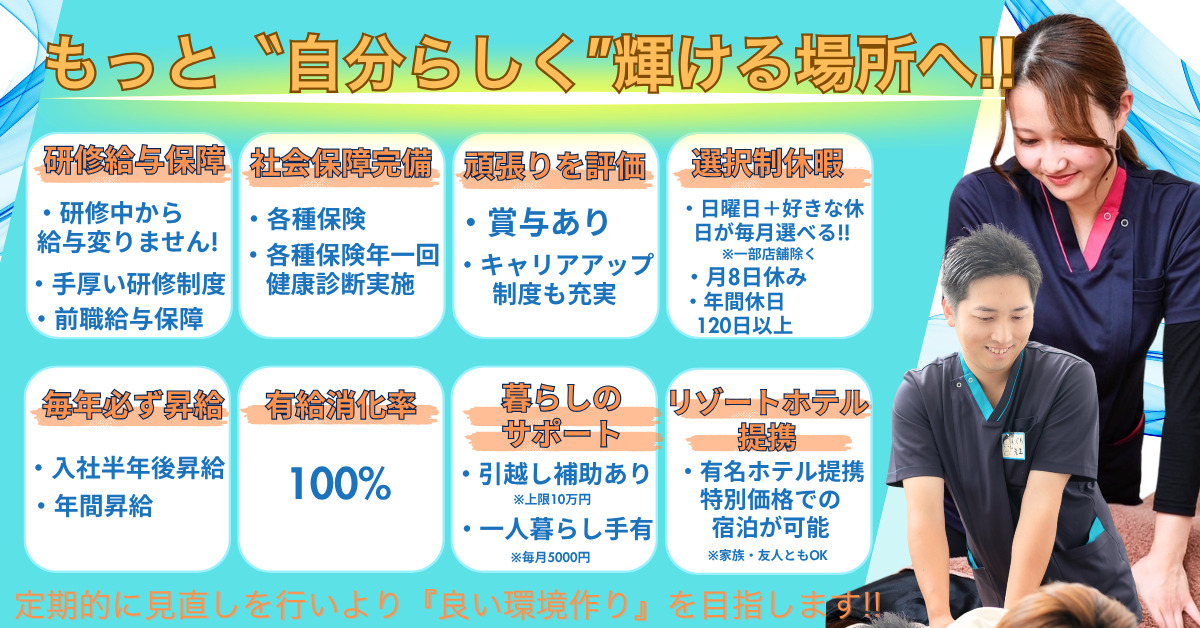 もっと〝自分らしく〟輝ける場所へ!!

研修給与保障

・研修中から給与変りません!
・手厚い研修制度
・前職給与保障

社会保障完備

・各種保険
・各種保険年一回健康診断実施

頑張りを評価

・賞与あり
・キャリアアップ制度も充実

選択制休暇

・日曜日＋好きな休日が毎月選べる!!
※一部店舗除く
・月8日休み
・年間休日120日以上

毎年必ず昇給

・入社半年後昇給
・年間昇給

有給消化率

100%

暮らしのサポート

・引越し補助あり
※上限10万円
・一人暮らし手有
※毎月5000円

リゾートホテル提携

・有名ホテル提携特別価格での宿泊が可能
※家族・友人ともOK

定期的に見直しを行いより『良い環境作り』を目指します!!